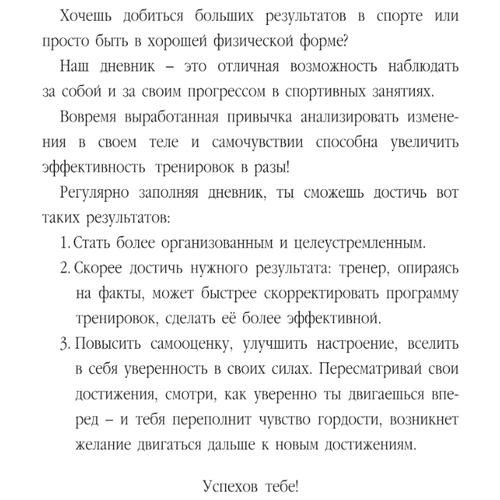 Хочешь добиться больших результатов в спорте или просто быть в хорошей физической форме?

Наш дневник – это отличная возможность наблюдать за собой и за своим прогрессом в спортивных занятиях.

Вовремя выработанная привычка анализировать изменения в своем теле и самочувствии способна увеличить эффективность тренировок в разы!

Регулярно заполняя дневник, ты сможешь достичь вот таких результатов:

1. Стать более организованным и целеустремленным.

2. Скорее достичь нужного результата: тренер, опираясь на факты, может быстрее скорректировать программу тренировок, сделать её более эффективной.

3. Повысить самооценку, улучшить настроение, вселить в себя уверенность в своих силах. Пересматривай свои достижения, смотри, как уверенно ты двигаешься вперед – и тебя переполнит чувство гордости, возникнет желание двигаться дальше к новым достижениям.

Успехов тебе!